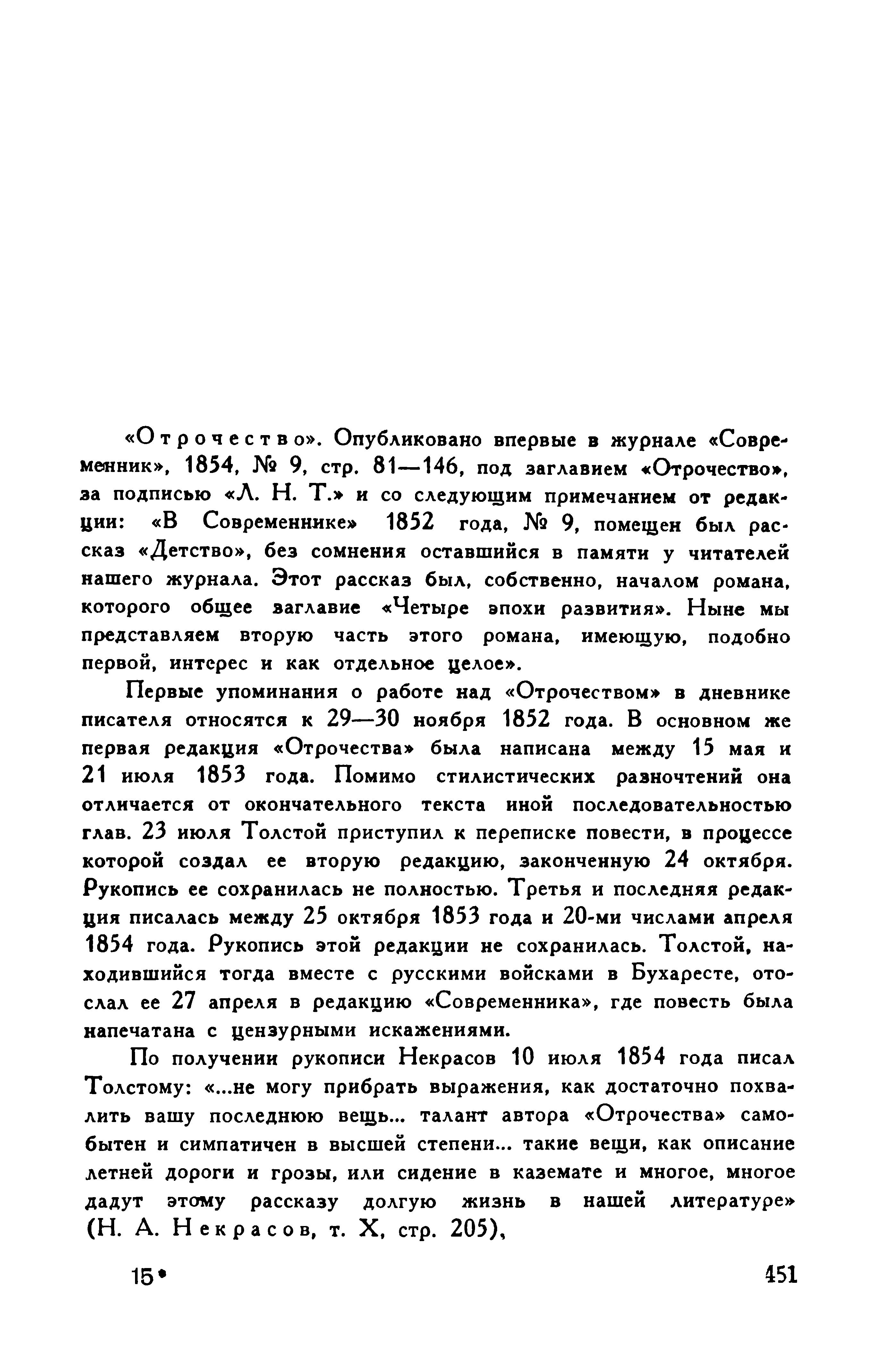 «Отрочество». Опубликовано впервые в журнале «Современник», 1854, № 9, стр. 81—146, под заглавием «Отрочество», за подписью «Л. Н. Т.» и со следующим примечанием от редакции: «В Современнике» 1852 года, № 9, помещен был рассказ «Детство», без сомнения оставшийся в памяти у читателей нашего журнала. Этот рассказ был, собственно, началом романа, которого общее заглавие «Четыре эпохи развития». Ныне мы представляем вторую часть этого романа, имеющую, подобно первой, интерес и как отдельное целое».

Первые упоминания о работе над «Отрочеством» в дневнике писателя относятся к 29—30 ноября 1852 года. В основном же первая редакция «Отрочества» была написана между 15 мая и 21 июля 1853 года. Помимо стилистических разночтений она отличается от окончательного текста иной последовательностью глав. 23 июля Толстой приступил к переписке повести, в процессе которой создал ее вторую редакцию, законченную 24 октября. Рукопись ее сохранилась не полностью. Третья и последняя редакция писалась между 25 октября 1853 года и 20-ми числами апреля 1854 года. Рукопись этой редакции не сохранилась. Толстой, находившийся тогда вместе с русскими войсками в Бухаресте, отослал ее 27 апреля в редакцию «Современника», где повесть была напечатана с цензурными искажениями.

По получении рукописи Некрасов 10 июля 1854 года писал Толстому: «...не могу прибрать выражения, как достаточно похвалить вашу последнюю вещь... талант автора «Отрочества» самобытен и симпатичен в высшей степени... такие вещи, как описание летней дороги и грозы, или сидение в каземате и многое, многое дадут этому рассказу долгую жизнь в нашей литературе» (Н. А. Некрасов, т. X, стр. 205),

15*

451